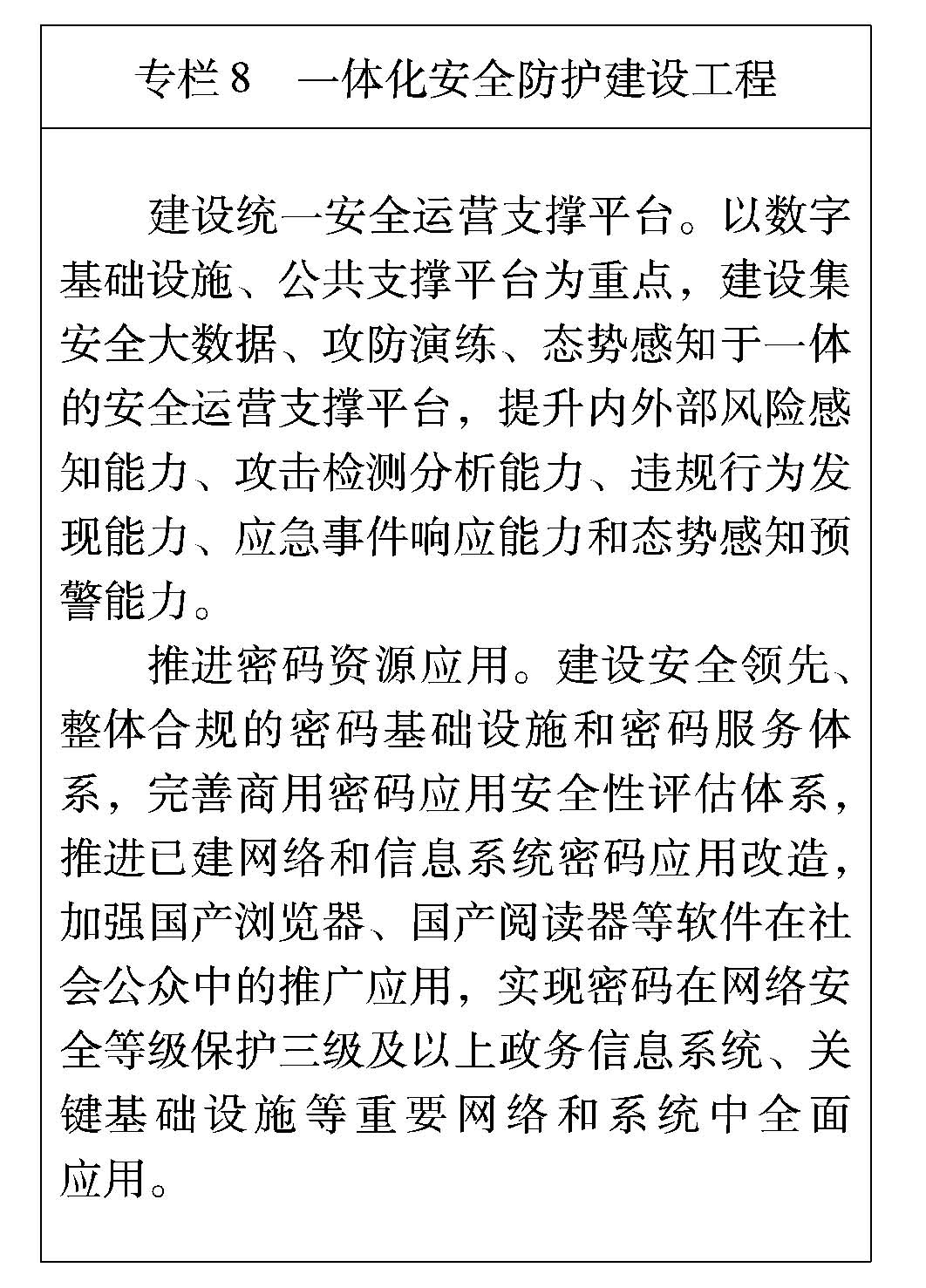 专栏 8　一体化安全防护建设工程

建设统一安全运营支撑平台。以数字基础设施、公共支撑平台为重点，建设集安全大数据、攻防演练、态势感知于一体的安全运营支撑平台，提升内外部风险感知能力、攻击检测分析能力、违规行为发现能力、应急事件响应能力和态势感知预警能力。

推进密码资源应用。建设安全领先、整体合规的密码基础设施和密码服务体系，完善商用密码应用安全性评估体系，推进已建网络和信息系统密码应用改造，加强国产浏览器、国产阅读器等软件在社会公众中的推广应用，实现密码在网络安全等级保护三级及以上政务信息系统、关键基础设施等重要网络和系统中全面应用。